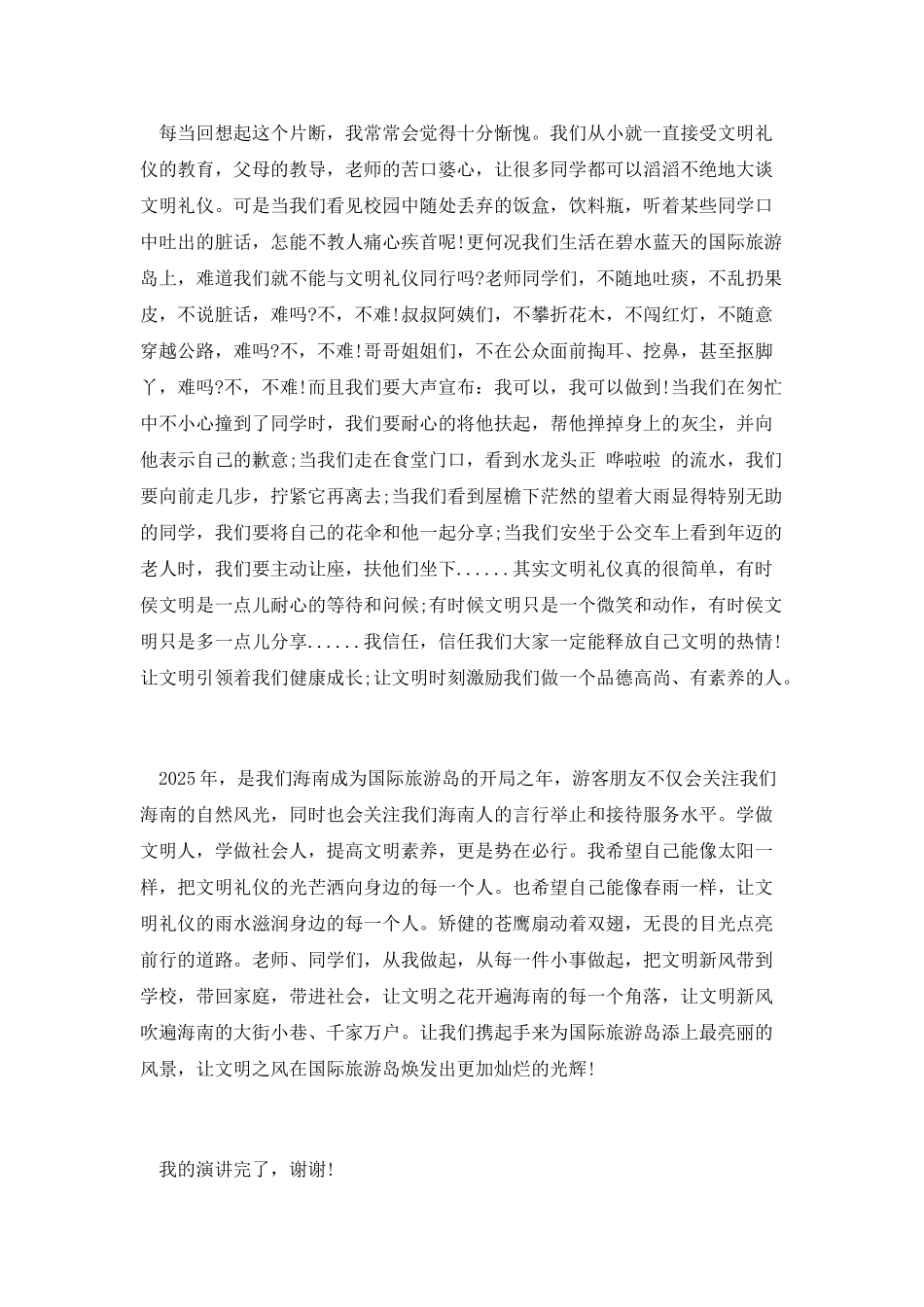 每当回想起这个片断，我常常会觉得十分惭愧。我们从小就一直接受文明礼仪的教育，父母的教导，老师的苦口婆心，让很多同学都可以滔滔不绝地大谈文明礼仪。可是当我们看见校园中随处丢弃的饭盒，饮料瓶，听着某些同学口中吐出的脏话，怎能不教人痛心疾首呢!更何况我们生活在碧水蓝天的国际旅游岛上，难道我们就不能与文明礼仪同行吗?老师同学们，不随地吐痰，不乱扔果皮，不说脏话，难吗?不，不难!叔叔阿姨们，不攀折花木，不闯红灯，不随意穿越公路，难吗?不，不难!哥哥姐姐们，不在公众面前掏耳、挖鼻，甚至抠脚丫，难吗?不，不难!而且我们要大声宣布：我可以，我可以做到!当我们在匆忙中不小心撞到了同学时，我们要耐心的将他扶起，帮他掸掉身上的灰尘，并向他表示自己的歉意;当我们走在食堂门口，看到水龙头正 哗啦啦 的流水，我们要向前走几步，拧紧它再离去;当我们看到屋檐下茫然的望着大雨显得特别无助的同学，我们要将自己的花伞和他一起分享;当我们安坐于公交车上看到年迈的老人时，我们要主动让座，扶他们坐下......其实文明礼仪真的很简单，有时侯文明是一点儿耐心的等待和问候;有时候文明只是一个微笑和动作，有时侯文明只是多一点儿分享......我信任，信任我们大家一定能释放自己文明的热情!让文明引领着我们健康成长;让文明时刻激励我们做一个品德高尚、有素养的人。

2025年，是我们海南成为国际旅游岛的开局之年，游客朋友不仅会关注我们海南的自然风光，同时也会关注我们海南人的言行举止和接待服务水平。学做文明人，学做社会人，提高文明素养，更是势在必行。我希望自己能像太阳一样，把文明礼仪的光芒洒向身边的每一个人。也希望自己能像春雨一样，让文明礼仪的雨水滋润身边的每一个人。矫健的苍鹰扇动着双翅，无畏的目光点亮前行的道路。老师、同学们，从我做起，从每一件小事做起，把文明新风带到学校，带回家庭，带进社会，让文明之花开遍海南的每一个角落，让文明新风吹遍海南的大街小巷、千家万户。让我们携起手来为国际旅游岛添上最亮丽的风景，让文明之风在国际旅游岛焕发出更加灿烂的光辉!

我的演讲完了，谢谢!